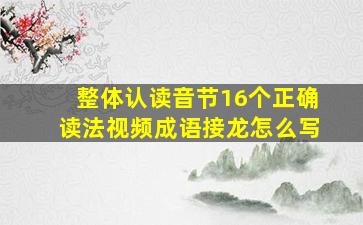 整体认读音节16个正确读法视频成语接龙怎么写